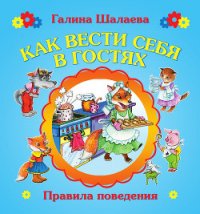 Галина Шалаева

КАК ВЕСТИ СЕБЯ В ГОСТЯХ

Правила поведения